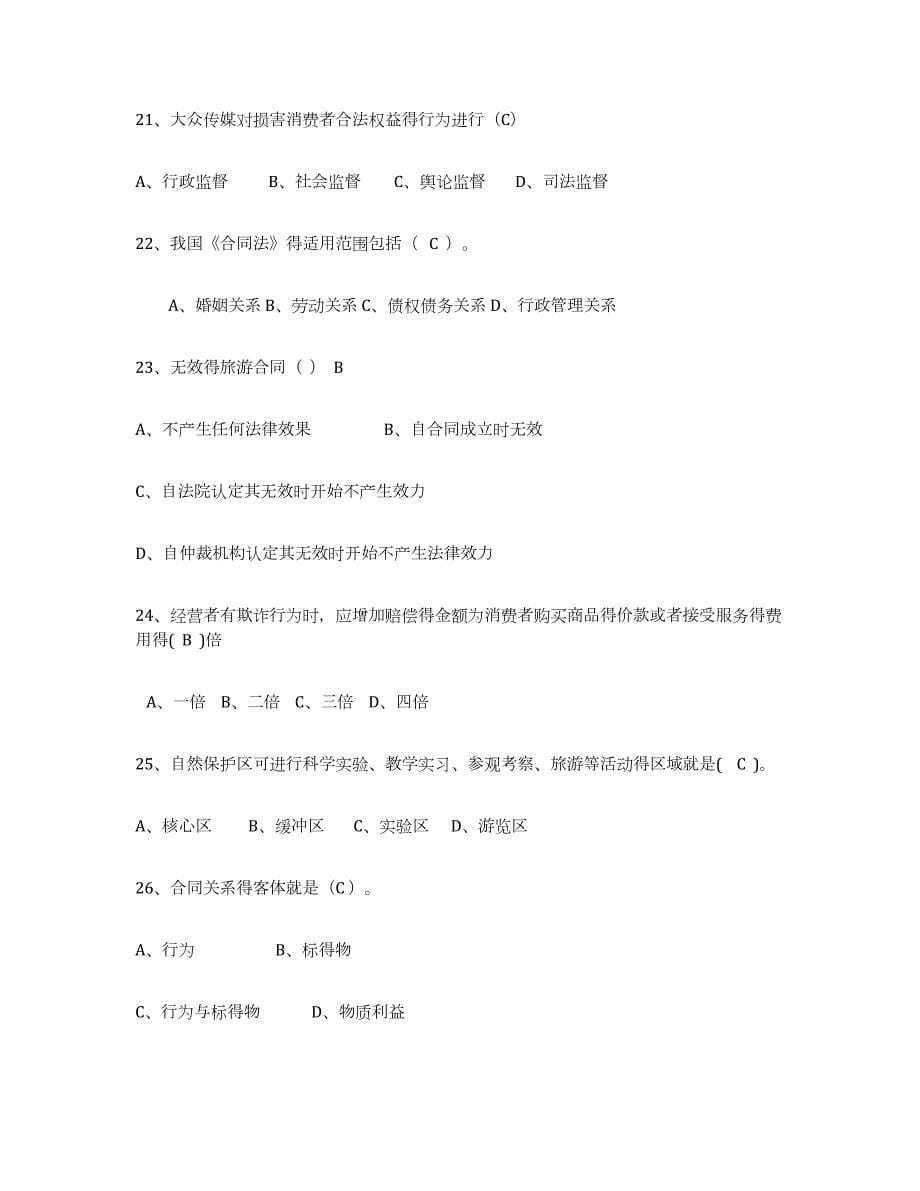 21、大众传媒对损害消费者合法权益得行为进行（C）

A、行政监督　　B、社会监督　　C、舆论监督　　D、司法监督

22、我国《合同法》得适用范围包括（ C ）。

A、婚姻关系 B、劳动关系 C、债权债务关系 D、行政管理关系

23、无效得旅游合同（ ） B

A、不产生任何法律效果　　　　B、自合同成立时无效

C、自法院认定其无效时开始不产生效力

D、自仲裁机构认定其无效时开始不产生法律效力

24、经营者有欺诈行为时，应增加赔偿得金额为消费者购买商品得价款或者接受服务得费用得( B )倍

A、一倍 B、二倍 C、三倍 D、四倍

25、自然保护区可进行科学实验、教学实习、参观考察、旅游等活动得区域就是( C )。

A、核心区　　B、缓冲区　　C、实验区　D、游览区

26、合同关系得客体就是（C）。

A、行为　　　　B、标得物

C、行为与标得物　　　D、物质利益